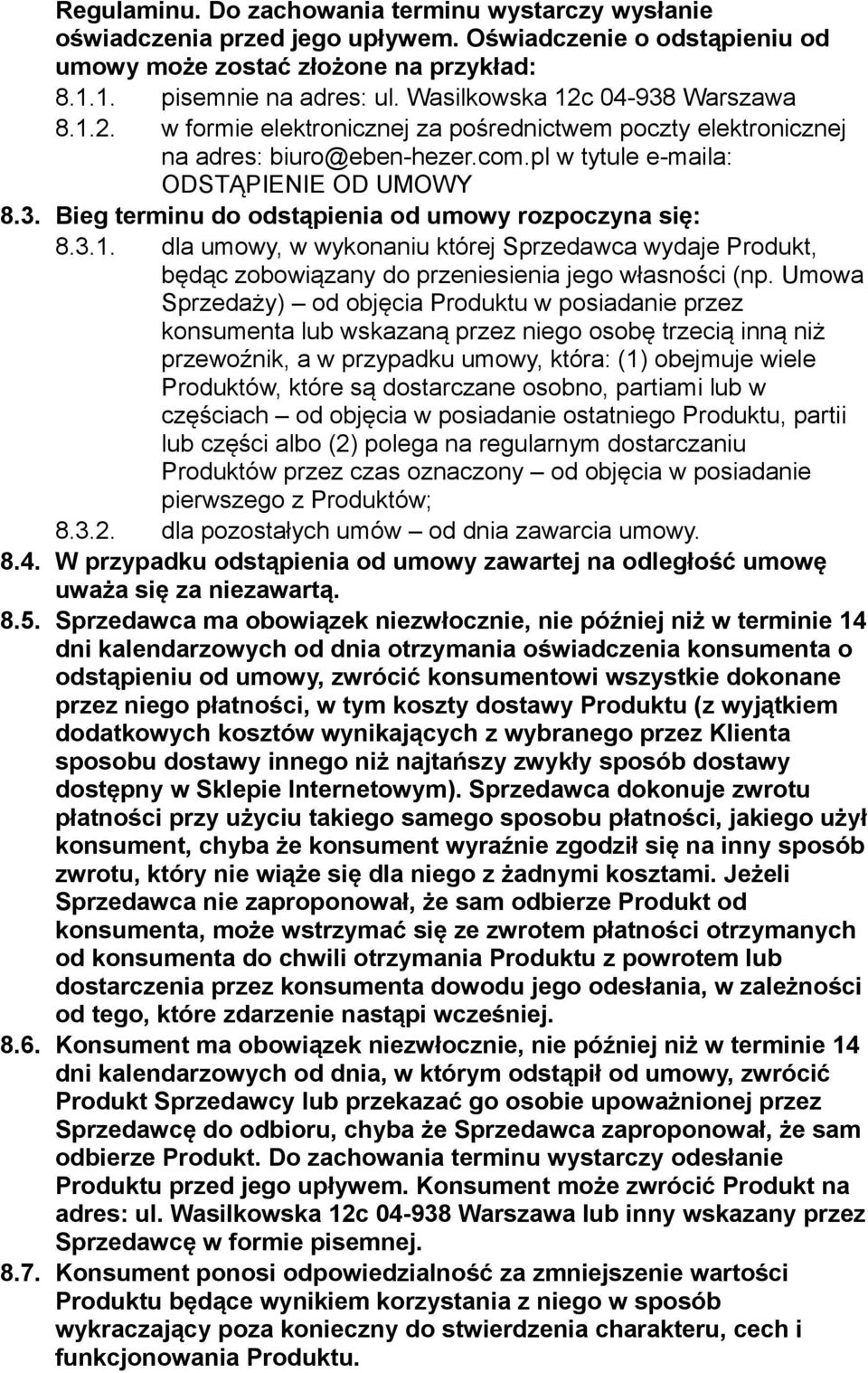 Regulaminu. Do zachowania terminu wystarczy wysłanie oświadczenia przed jego upływem. Oświadczenie o odstąpieniu od umowy może zostać złożone na przykład:
8.1.1. pisemnie na adres: ul. Wasilkowska 12c 04-938 Warszawa
8.1.2. w formie elektronicznej za pośrednictwem poczty elektronicznej na adres: biuro@eben-hezer.com.pl w tytule e-maila: ODSTĄPIENIE OD UMOWY
8.3. Bieg terminu do odstąpienia od umowy rozpoczyna się:
8.3.1. dla umowy, w wykonaniu której Sprzedawca wydaje Produkt, będąc zobowiązany do przeniesienia jego własności (np. Umowa Sprzedaży) – od objęcia Produktu w posiadanie przez konsumenta lub wskazaną przez niego osobę trzecią inną niż przewoźnik, a w przypadku umowy, która: (1) obejmuje wiele Produktów, które są dostarczane osobno, partiami lub w częściach – od objęcia w posiadanie ostatniego Produktu, partii lub części albo (2) polega na regularnym dostarczaniu Produktów przez czas oznaczony – od objęcia w posiadanie pierwszego z Produktów;
8.3.2. dla pozostałych umów – od dnia zawarcia umowy.
8.4. W przypadku odstąpienia od umowy zawartej na odległość umowę uważa się za niezawartą.
8.5. Sprzedawca ma obowiązek niezwłocznie, nie później niż w terminie 14 dni kalendarzowych od dnia otrzymania oświadczenia konsumenta o odstąpieniu od umowy, zwrócić konsumentowi wszystkie dokonane przez niego płatności, w tym koszty dostawy Produktu (z wyjątkiem dodatkowych kosztów wynikających z wybranego przez Klienta sposobu dostawy innego niż najtańszy zwykły sposób dostawy dostępny w Sklepie Internetowym). Sprzedawca dokonuje zwrotu płatności przy użyciu takiego samego sposobu płatności, jakiego użył konsument, chyba że konsument wyraźnie zgodził się na inny sposób zwrotu, który nie wiąże się dla niego z żadnymi kosztami. Jeżeli Sprzedawca nie zaproponował, że sam odbierze Produkt od konsumenta, może wstrzymać się ze zwrotem płatności otrzymanych od konsumenta do chwili otrzymania Produktu z powrotem lub dostarczenia przez konsumenta dowodu jego odesłania, w zależności od tego, które zdarzenie nastąpi wcześniej.
8.6. Konsument ma obowiązek niezwłocznie, nie później niż w terminie 14 dni kalendarzowych od dnia, w którym odstąpił od umowy, zwrócić Produkt Sprzedawcy lub przekazać go osobie upoważnionej przez Sprzedawcę do odbioru, chyba że Sprzedawca zaproponował, że sam odbierze Produkt. Do zachowania terminu wystarczy odesłanie Produktu przed jego upływem. Konsument może zwrócić Produkt na adres: ul. Wasilkowska 12c 04-938 Warszawa lub inny wskazany przez Sprzedawcę w formie pisemnej.
8.7. Konsument ponosi odpowiedzialność za zmniejszenie wartości Produktu będące wynikiem korzystania z niego w sposób wykraczający poza konieczny do stwierdzenia charakteru, cech i funkcjonowania Produktu.